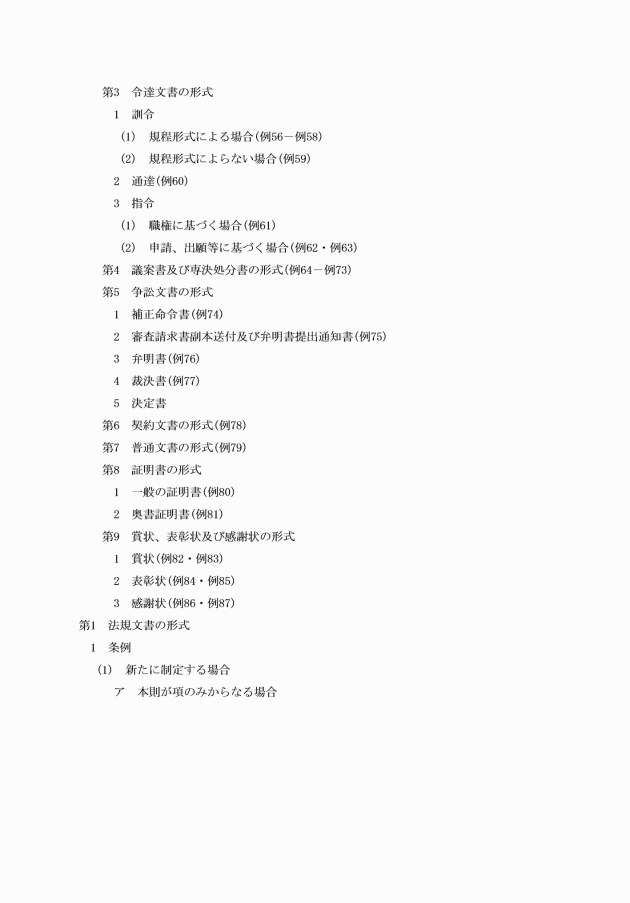 第3　令達文書の形式

1　訓令

(1)　規程形式による場合(例56－例58)

(2)　規程形式によらない場合(例59)

2　通達(例60)

3　指令

(1)　職権に基づく場合(例61)

(2)　申請、出願等に基づく場合(例62・例63)

第4　議案書及び専決処分書の形式(例64－例73)

第5　争訟文書の形式

1　補正命令書(例74)

2　審査請求書副本送付及び弁明書提出通知書(例75)

3　弁明書(例76)

4　裁決書(例77)

5　決定書

第6　契約文書の形式(例78)

第7　普通文書の形式(例79)

第8　証明書の形式

1　一般の証明書(例80)

2　奥書証明書(例81)

第9　賞状、表彰状及び感謝状の形式

1　賞状(例82・例83)

2　表彰状(例84・例85)

3　感謝状(例86・例87)

第1　法規文書の形式

1　条例

(1)　新たに制定する場合

ア　本則が項のみからなる場合